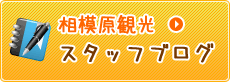 相模原観光

スタッフブログ